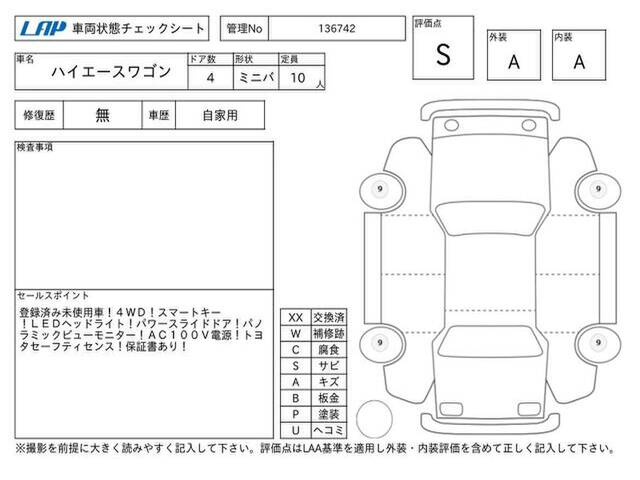 LAP 車両状態チェックシート

管理No 136742

評価点 S

外装 A

内装 A

| 車名 | ドア数 | 形状 | 定員 |
|---|---|---|---|
| ハイエースワゴン | 4 | ミニバ | 10 人 |

| 修復歴 | 無 | 車歴 | 自家用 |
|---|---|---|---|

検査事項

セールスポイント

登録済み未使用車！４ＷＤ！スマートキー！ＬＥＤヘッドライト！パワースライドドア！パノラミックビューモニター！ＡＣ１００Ｖ電源！トヨタセーフティセンス！保証書あり！

| XX | 交換済 |
|---|---|
| W | 補修跡 |
| C | 腐食 |
| S | サビ |
| A | キズ |
| B | 板金 |
| P | 塗装 |
| U | ヘコミ |

9 9 9 9

※撮影を前提に大きく読みやすく記入して下さい。評価点はLAA基準を適用し外装・内装評価を含めて正しく記入して下さい。